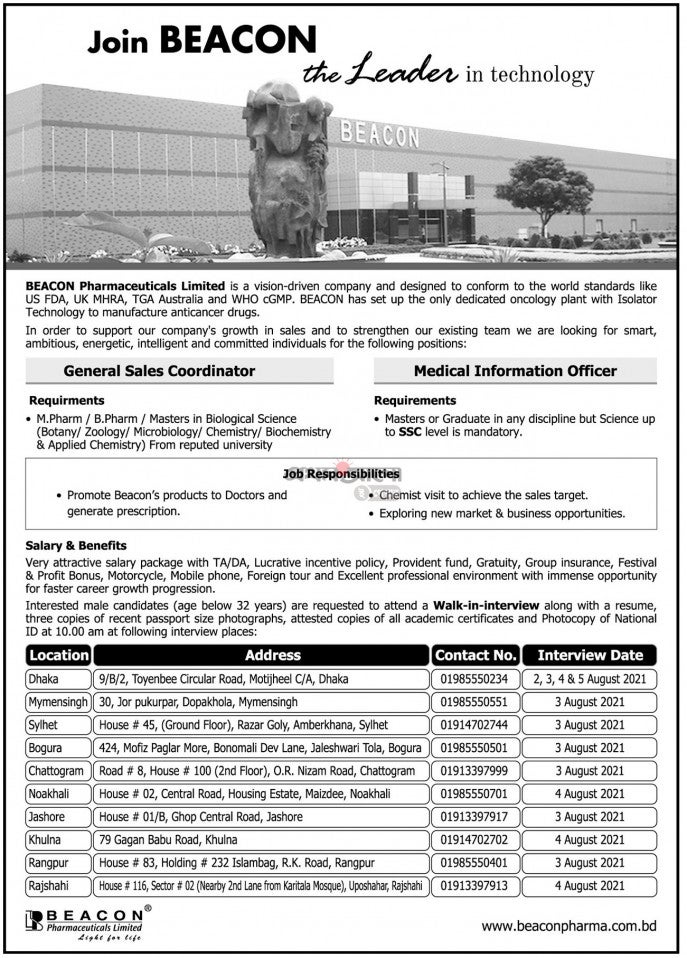 Join BEACON
the Leader in technology

BEACON

BEACON Pharmaceuticals Limited is a vision-driven company and designed to conform to the world standards like US FDA, UK MHRA, TGA Australia and WHO cGMP. BEACON has set up the only dedicated oncology plant with Isolator Technology to manufacture anticancer drugs.

In order to support our company's growth in sales and to strengthen our existing team we are looking for smart, ambitious, energetic, intelligent and committed individuals for the following positions:

General Sales Coordinator

Requirments
• M.Pharm / B.Pharm / Masters in Biological Science (Botany/ Zoology/ Microbiology/ Chemistry/ Biochemistry & Applied Chemistry) From reputed university

Medical Information Officer

Requirements
• Masters or Graduate in any discipline but Science up to SSC level is mandatory.

Job Responsibilities
• Promote Beacon's products to Doctors and generate prescription.
• Chemist visit to achieve the sales target.
• Exploring new market & business opportunities.

Salary & Benefits
Very attractive salary package with TA/DA, Lucrative incentive policy, Provident fund, Gratuity, Group insurance, Festival & Profit Bonus, Motorcycle, Mobile phone, Foreign tour and Excellent professional environment with immense opportunity for faster career growth progression.

Interested male candidates (age below 32 years) are requested to attend a Walk-in-interview along with a resume, three copies of recent passport size photographs, attested copies of all academic certificates and Photocopy of National ID at 10.00 am at following interview places:

| Location | Address | Contact No. | Interview Date |
|---|---|---|---|
| Dhaka | 9/B/2, Toyenbee Circular Road, Motijheel C/A, Dhaka | 01985550234 | 2, 3, 4 & 5 August 2021 |
| Mymensingh | 30, Jor pukurpar, Dopakhola, Mymensingh | 01985550551 | 3 August 2021 |
| Sylhet | House # 45, (Ground Floor), Razar Goly, Amberkhana, Sylhet | 01914702744 | 3 August 2021 |
| Bogura | 424, Mofiz Paglar More, Bonomali Dev Lane, Jaleshwari Tola, Bogura | 01985550501 | 3 August 2021 |
| Chattogram | Road # 8, House # 100 (2nd Floor), O.R. Nizam Road, Chattogram | 01913397999 | 3 August 2021 |
| Noakhali | House # 02, Central Road, Housing Estate, Maizdee, Noakhali | 01985550701 | 4 August 2021 |
| Jashore | House # 01/B, Ghop Central Road, Jashore | 01913397917 | 3 August 2021 |
| Khulna | 79 Gagan Babu Road, Khulna | 01914702702 | 4 August 2021 |
| Rangpur | House # 83, Holding # 232 Islambag, R.K. Road, Rangpur | 01985550401 | 3 August 2021 |
| Rajshahi | House # 116, Sector # 02 (Nearby 2nd Lane from Karitala Mosque), Uposhahar, Rajshahi | 01913397913 | 4 August 2021 |

BEACON®
Pharmaceuticals Limited
Light for life

www.beaconpharma.com.bd